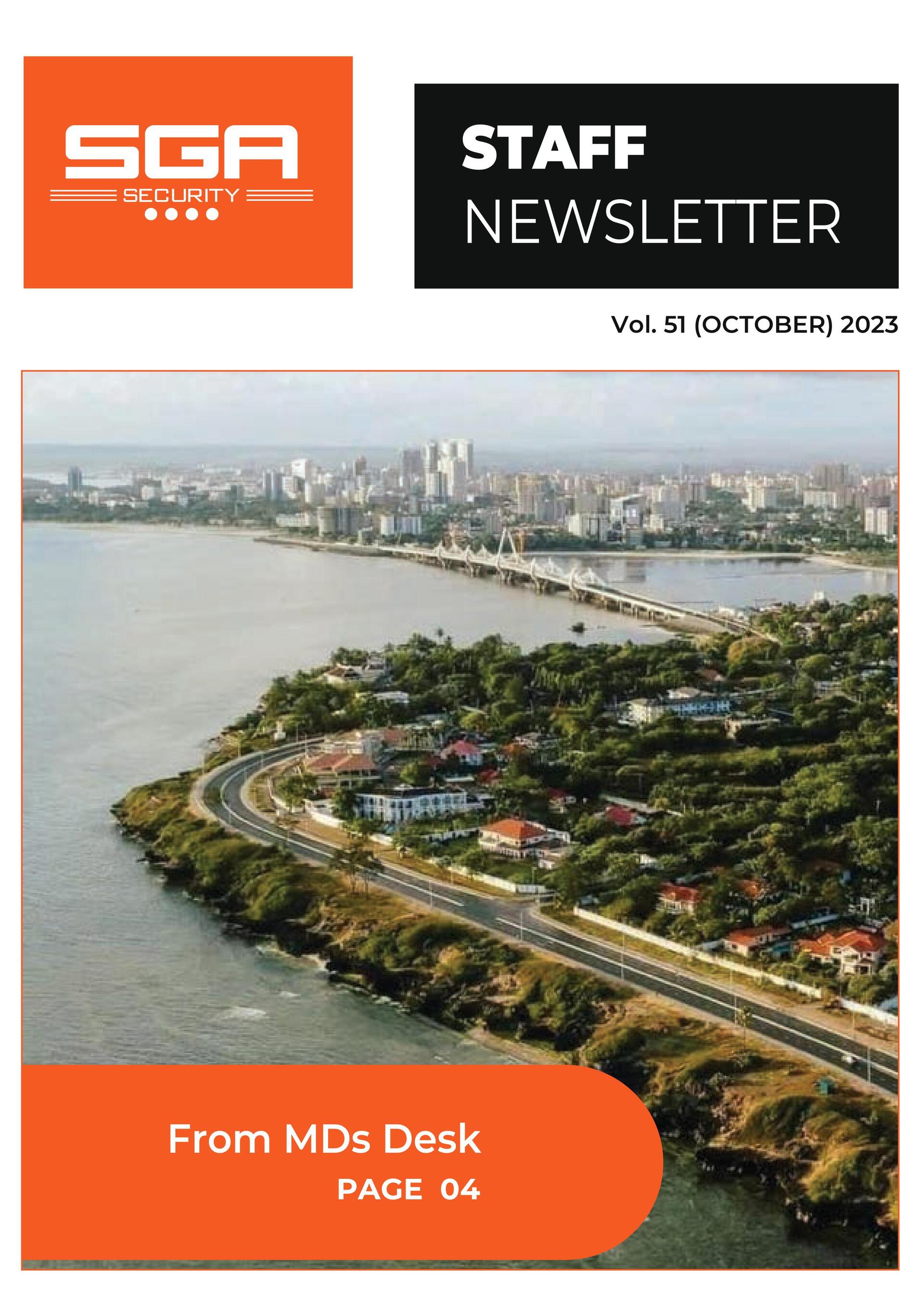 SGA
SECURITY

STAFF
NEWSLETTER

Vol. 51 (OCTOBER) 2023

From MDs Desk
PAGE 04